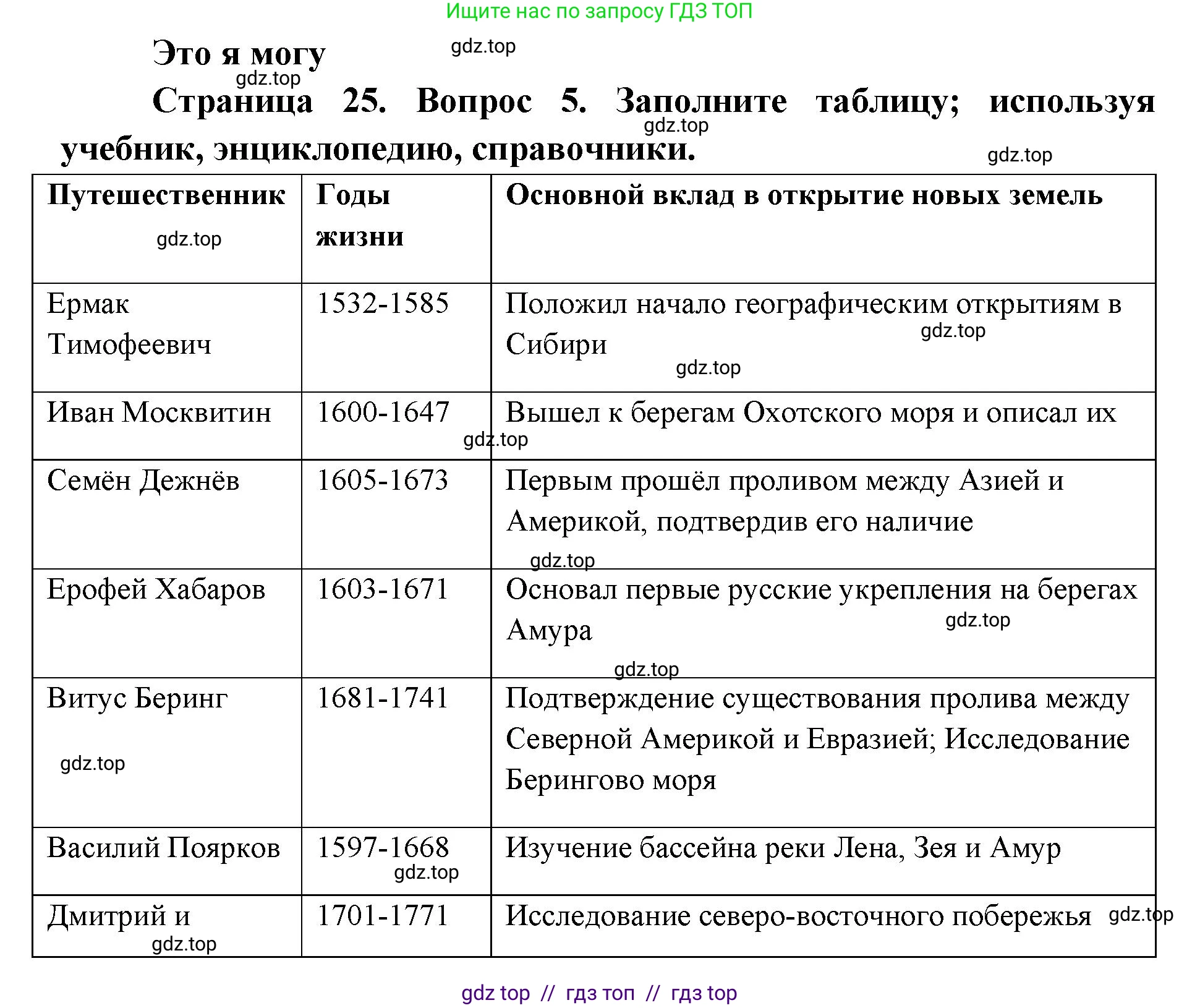 Ищите нас по запросу ГДЗ ТОП

Это я могу gdz.top

gdz.top

Страница 25. Вопрос 5. Заполните таблицу; используя учебник, энциклопедию, справочники.

gdz.top gdz.top

| Путешественник gdz.top | Годы жизни | Основной вклад в открытие новых земель |
|---|---|---|
| Ермак Тимофеевич | 1532-1585 | Положил начало географическим открытиям в Сибири gdz.top gdz.top |
| Иван Москвитин | 1600-1647 gdz.top | Вышел к берегам Охотского моря и описал их |
| Семён Дежнёв | 1605-1673 | Первым прошёл проливом между Азией и Америкой, подтвердив его наличие gdz.top |
| Ерофей Хабаров | 1603-1671 | Основал первые русские укрепления на берегах Амура gdz.top gdz.top |
| Витус Беринг gdz.top | 1681-1741 | Подтверждение существования пролива между Северной Америкой и Евразией; Исследование Берингово моря |
| Василий Поярков | 1597-1668 gdz.top | Изучение бассейна реки Лена, Зея и Амур |
| Дмитрий и gdz.top | 1701-1771 | Исследование северо-восточного побережья gdz.top |

gdz top // гдз топ // гдз top